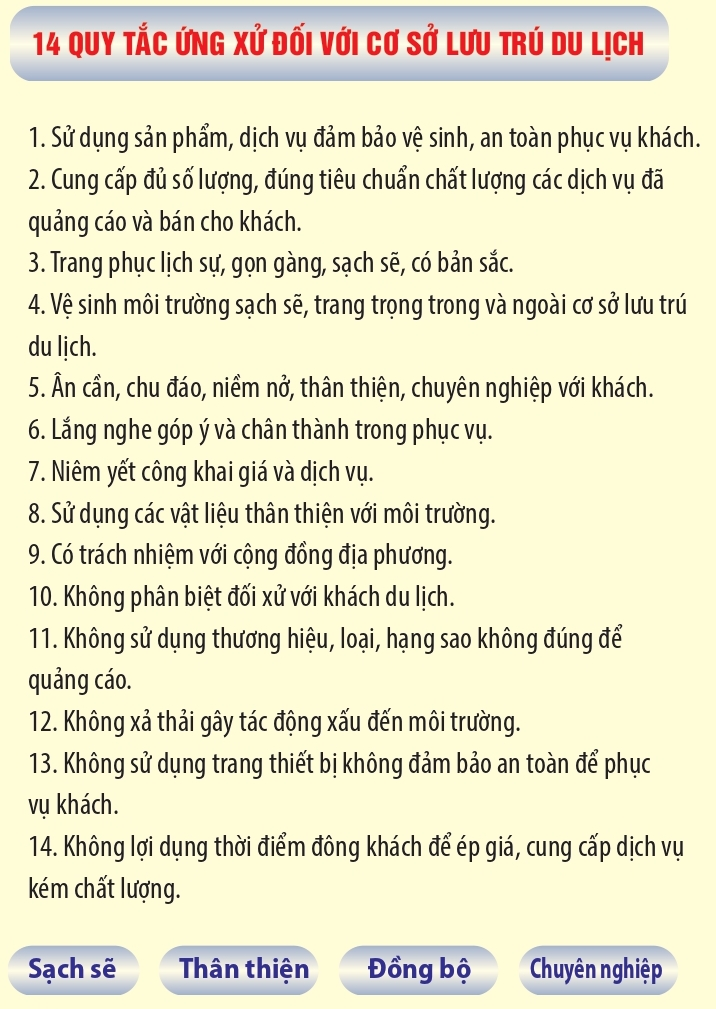 14 QUY TẮC ỨNG XỬ ĐỐI VỚI CƠ SỞ LƯU TRÚ DU LỊCH

1. Sử dụng sản phẩm, dịch vụ đảm bảo vệ sinh, an toàn phục vụ khách.
2. Cung cấp đủ số lượng, đúng tiêu chuẩn chất lượng các dịch vụ đã quảng cáo và bán cho khách.
3. Trang phục lịch sự, gọn gàng, sạch sẽ, có bản sắc.
4. Vệ sinh môi trường sạch sẽ, trang trọng trong và ngoài cơ sở lưu trú du lịch.
5. Ân cần, chu đáo, niềm nở, thân thiện, chuyên nghiệp với khách.
6. Lắng nghe góp ý và chân thành trong phục vụ.
7. Niêm yết công khai giá và dịch vụ.
8. Sử dụng các vật liệu thân thiện với môi trường.
9. Có trách nhiệm với cộng đồng địa phương.
10. Không phân biệt đối xử với khách du lịch.
11. Không sử dụng thương hiệu, loại, hạng sao không đúng để quảng cáo.
12. Không xả thải gây tác động xấu đến môi trường.
13. Không sử dụng trang thiết bị không đảm bảo an toàn để phục vụ khách.
14. Không lợi dụng thời điểm đông khách để ép giá, cung cấp dịch vụ kém chất lượng.

Sạch sẽ
Thân thiện
Đồng bộ
Chuyên nghiệp